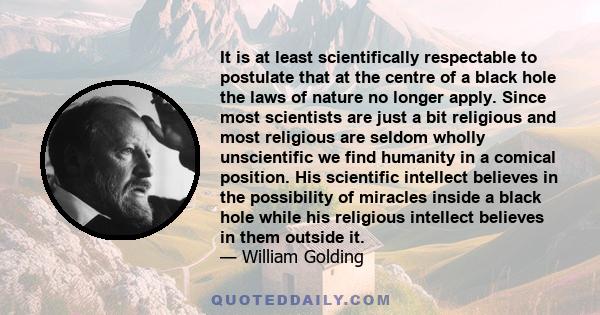 It is at least scientifically respectable to postulate that at the centre of a black hole the laws of nature no longer apply. Since most scientists are just a bit religious and most religious are seldom wholly unscientific we find humanity in a comical position. His scientific intellect believes in the possibility of miracles inside a black hole while his religious intellect believes in them outside it.
— William Golding

QUOTEDDAILY.COM